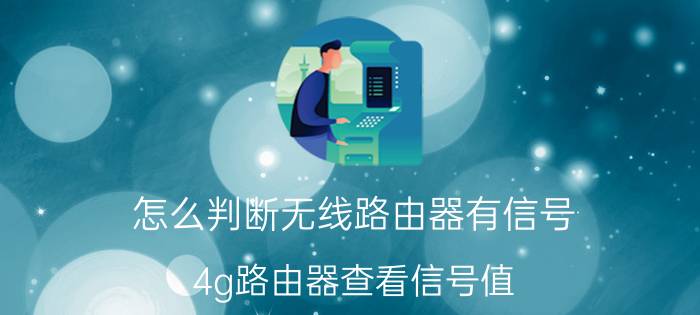 怎么判断无线路由器有信号

4g路由器查看信号值